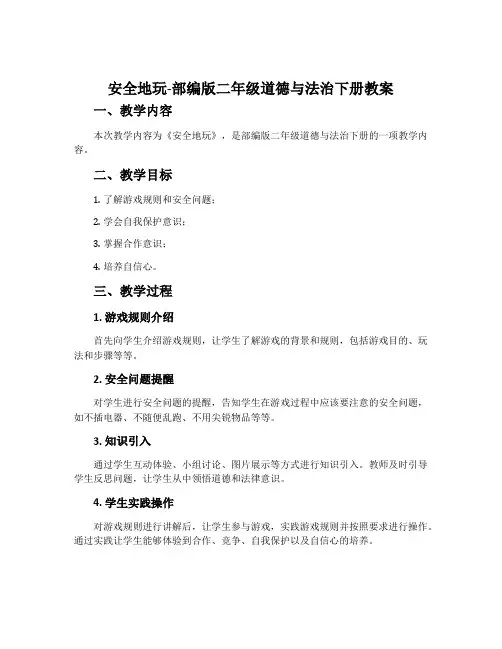 安全地玩-部编版二年级道德与法治下册教案

一、教学内容

本次教学内容为《安全地玩》，是部编版二年级道德与法治下册的一项教学内容。

二、教学目标

1. 了解游戏规则和安全问题；

2. 学会自我保护意识；

3. 掌握合作意识；

4. 培养自信心。

三、教学过程

1. 游戏规则介绍

首先向学生介绍游戏规则，让学生了解游戏的背景和规则，包括游戏目的、玩法和步骤等等。

2. 安全问题提醒

对学生进行安全问题的提醒，告知学生在游戏过程中应该要注意的安全问题，如不插电器、不随便乱跑、不用尖锐物品等等。

3. 知识引入

通过学生互动体验、小组讨论、图片展示等方式进行知识引入。教师及时引导学生反思问题，让学生从中领悟道德和法律意识。

4. 学生实践操作

对游戏规则进行讲解后，让学生参与游戏，实践游戏规则并按照要求进行操作。通过实践让学生能够体验到合作、竞争、自我保护以及自信心的培养。